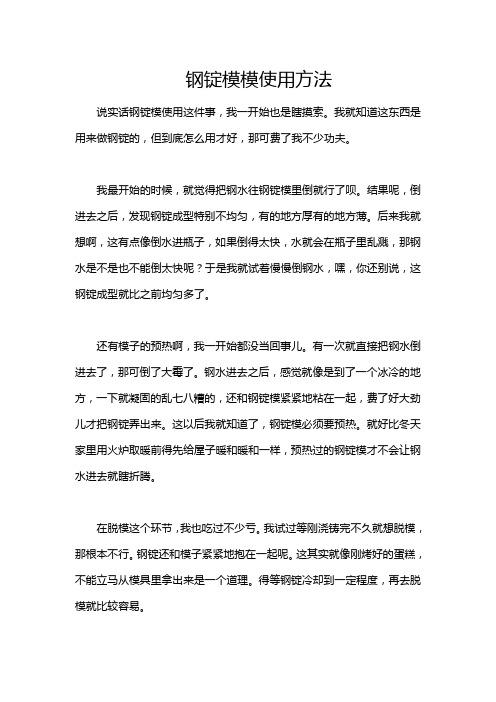 钢锭模模使用方法

说实话钢锭模使用这件事，我一开始也是瞎摸索。我就知道这东西是用来做钢锭的，但到底怎么用才好，那可费了我不少功夫。

我最开始的时候，就觉得把钢水往钢锭模里倒就行了呗。结果呢，倒进去之后，发现钢锭成型特别不均匀，有的地方厚有的地方薄。后来我就想啊，这有点像倒水进瓶子，如果倒得太快，水就会在瓶子里乱溅，那钢水是不是也不能倒太快呢？于是我就试着慢慢倒钢水，嘿，你还别说，这钢锭成型就比之前均匀多了。

还有模子的预热啊，我一开始都没当回事儿。有一次就直接把钢水倒进去了，那可倒了大霉了。钢水进去之后，感觉就像是到了一个冰冷的地方，一下就凝固的乱七八糟的，还和钢锭模紧紧地粘在一起，费了好大劲儿才把钢锭弄出来。这以后我就知道了，钢锭模必须要预热。就好比冬天家里用火炉取暖前得先给屋子暖和暖和一样，预热过的钢锭模才不会让钢水进去就瞎折腾。

在脱模这个环节，我也吃过不少亏。我试过等刚浇铸完不久就想脱模，那根本不行。钢锭还和模子紧紧地抱在一起呢。这其实就像刚烤好的蛋糕，不能立马从模具里拿出来是一个道理。得等钢锭冷却到一定程度，再去脱模就比较容易。